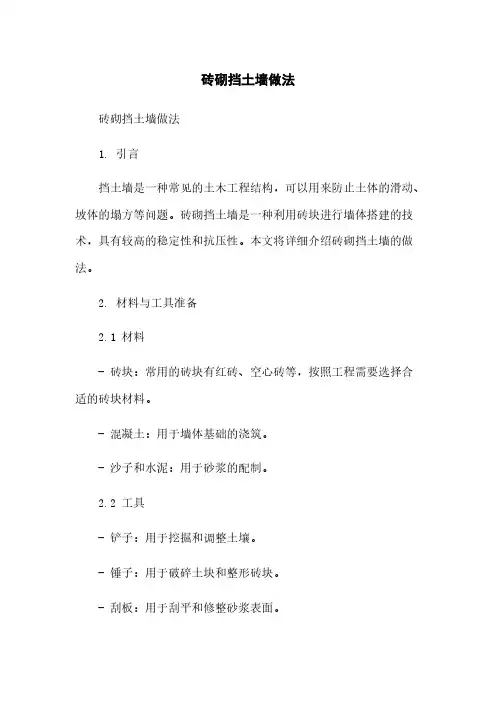 砖砌挡土墙做法

砖砌挡土墙做法

1. 引言

挡土墙是一种常见的土木工程结构，可以用来防止土体的滑动、坡体的塌方等问题。砖砌挡土墙是一种利用砖块进行墙体搭建的技术，具有较高的稳定性和抗压性。本文将详细介绍砖砌挡土墙的做法。

2. 材料与工具准备

2.1 材料

- 砖块：常用的砖块有红砖、空心砖等，按照工程需要选择合适的砖块材料。

- 混凝土：用于墙体基础的浇筑。

- 沙子和水泥：用于砂浆的配制。

2.2 工具

- 铲子：用于挖掘和调整土壤。

- 锤子：用于破碎土块和整形砖块。

- 刮板：用于刮平和修整砂浆表面。